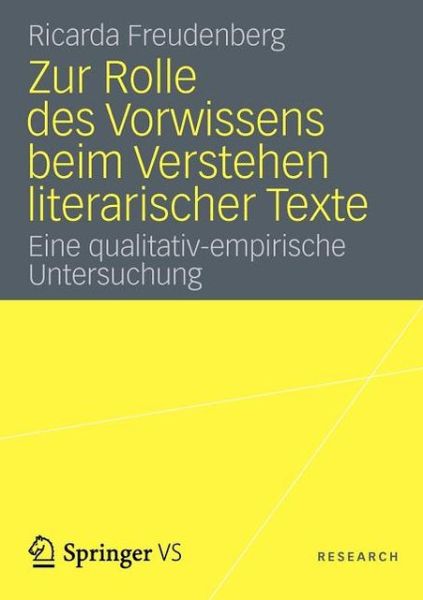 Ricarda Freudenberg

Zur Rolle des Vorwissens beim Verstehen literarischer Texte

Eine qualitativ-empirische Untersuchung

Springer VS

RESEARCH